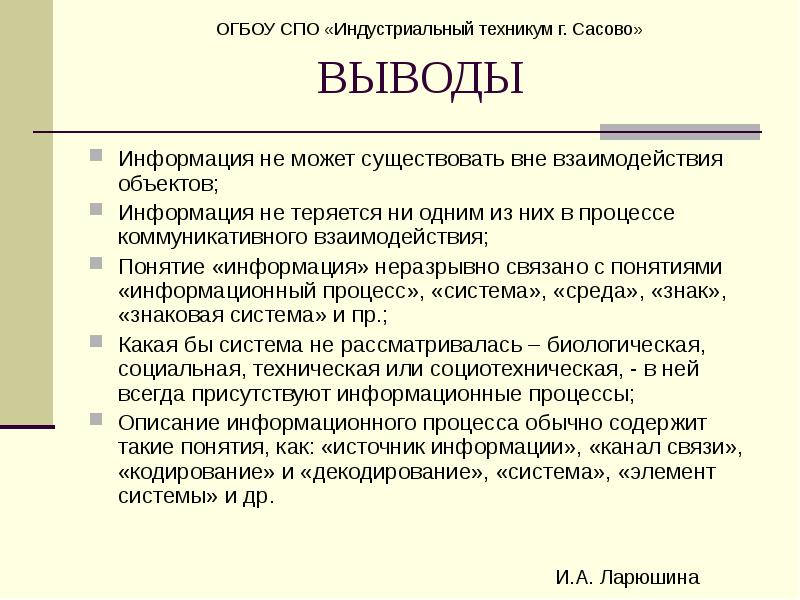 ОГБОУ СПО «Индустриальный техникум г. Сасово»

ВЫВОДЫ

Информация не может существовать вне взаимодействия объектов;

Информация не теряется ни одним из них в процессе коммуникативного взаимодействия;

Понятие «информация» неразрывно связано с понятиями «информационный процесс», «система», «среда», «знак», «знаковая система» и пр.;

Какая бы система не рассматривалась – биологическая, социальная, техническая или социотехническая, - в ней всегда присутствуют информационные процессы;

Описание информационного процесса обычно содержит такие понятия, как: «источник информации», «канал связи», «кодирование» и «декодирование», «система», «элемент системы» и др.

И.А. Ларюшина